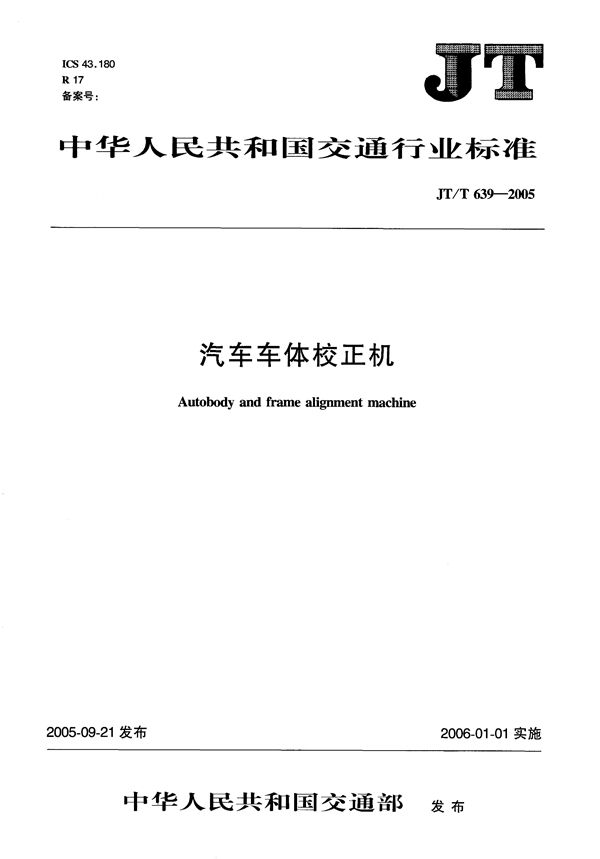 ICS 43.180
R 17
备案号：

JT

中华人民共和国交通行业标准

JT/T 639—2005

汽车车体校正机

Autobody and frame alignment machine

2005-09-21 发布

2006-01-01 实施

中华人民共和国交通部 发布